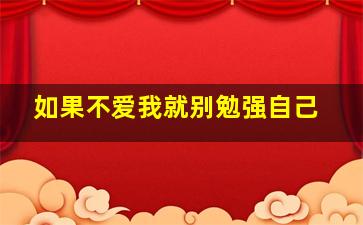 如果不爱我就别勉强自己